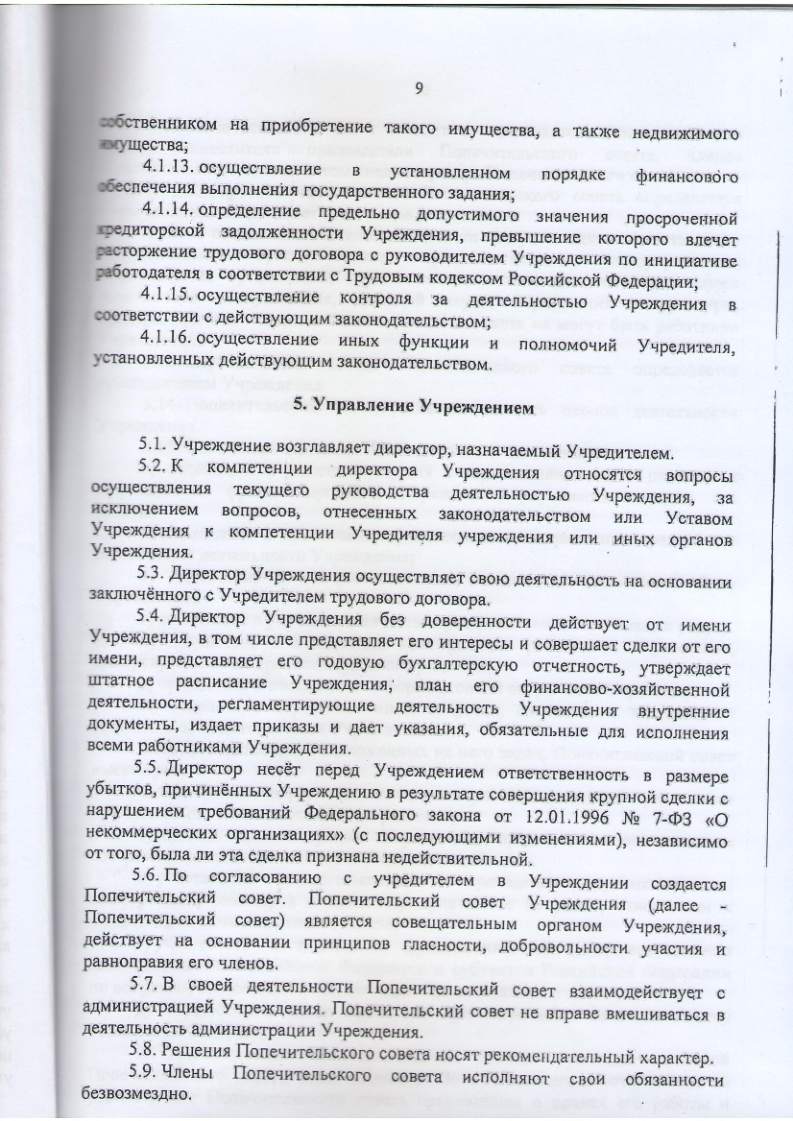 9

собственником на приобретение такого имущества, а также недвижимого имущества;

4.1.13. осуществление в установленном порядке финансового обеспечения выполнения государственного задания;

4.1.14. определение предельно допустимого значения просроченной кредиторской задолженности Учреждения, превышение которого влечет расторжение трудового договора с руководителем Учреждения по инициативе работодателя в соответствии с Трудовым кодексом Российской Федерации;

4.1.15. осуществление контроля за деятельностью Учреждения в соответствии с действующим законодательством;

4.1.16. осуществление иных функции и полномочий Учредителя, установленных действующим законодательством.

5. Управление Учреждением

5.1. Учреждение возглавляет директор, назначаемый Учредителем.

5.2. К компетенции директора Учреждения относятся вопросы осуществления текущего руководства деятельностью Учреждения, за исключением вопросов, отнесенных законодательством или Уставом Учреждения к компетенции Учредителя учреждения или иных органов Учреждения.

5.3. Директор Учреждения осуществляет свою деятельность на основании заключённого с Учредителем трудового договора.

5.4. Директор Учреждения без доверенности действует от имени Учреждения, в том числе представляет его интересы и совершает сделки от его имени, представляет его годовую бухгалтерскую отчетность, утверждает штатное расписание Учреждения, план его финансово-хозяйственной деятельности, регламентирующие деятельность Учреждения внутренние документы, издает приказы и дает указания, обязательные для исполнения всеми работниками Учреждения.

5.5. Директор несёт перед Учреждением ответственность в размере убытков, причинённых Учреждению в результате совершения крупной сделки с нарушением требований Федерального закона от 12.01.1996 № 7-ФЗ «О некоммерческих организациях» (с последующими изменениями), независимо от того, была ли эта сделка признана недействительной.

5.6. По согласованию с учредителем в Учреждении создается Попечительский совет. Попечительский совет Учреждения (далее - Попечительский совет) является совещательным органом Учреждения, действует на основании принципов гласности, добровольности участия и равноправия его членов.

5.7. В своей деятельности Попечительский совет взаимодействует с администрацией Учреждения. Попечительский совет не вправе вмешиваться в деятельность администрации Учреждения.

5.8. Решения Попечительского совета носят рекомендательный характер.

5.9. Члены Попечительского совета исполняют свои обязанности безвозмездно.